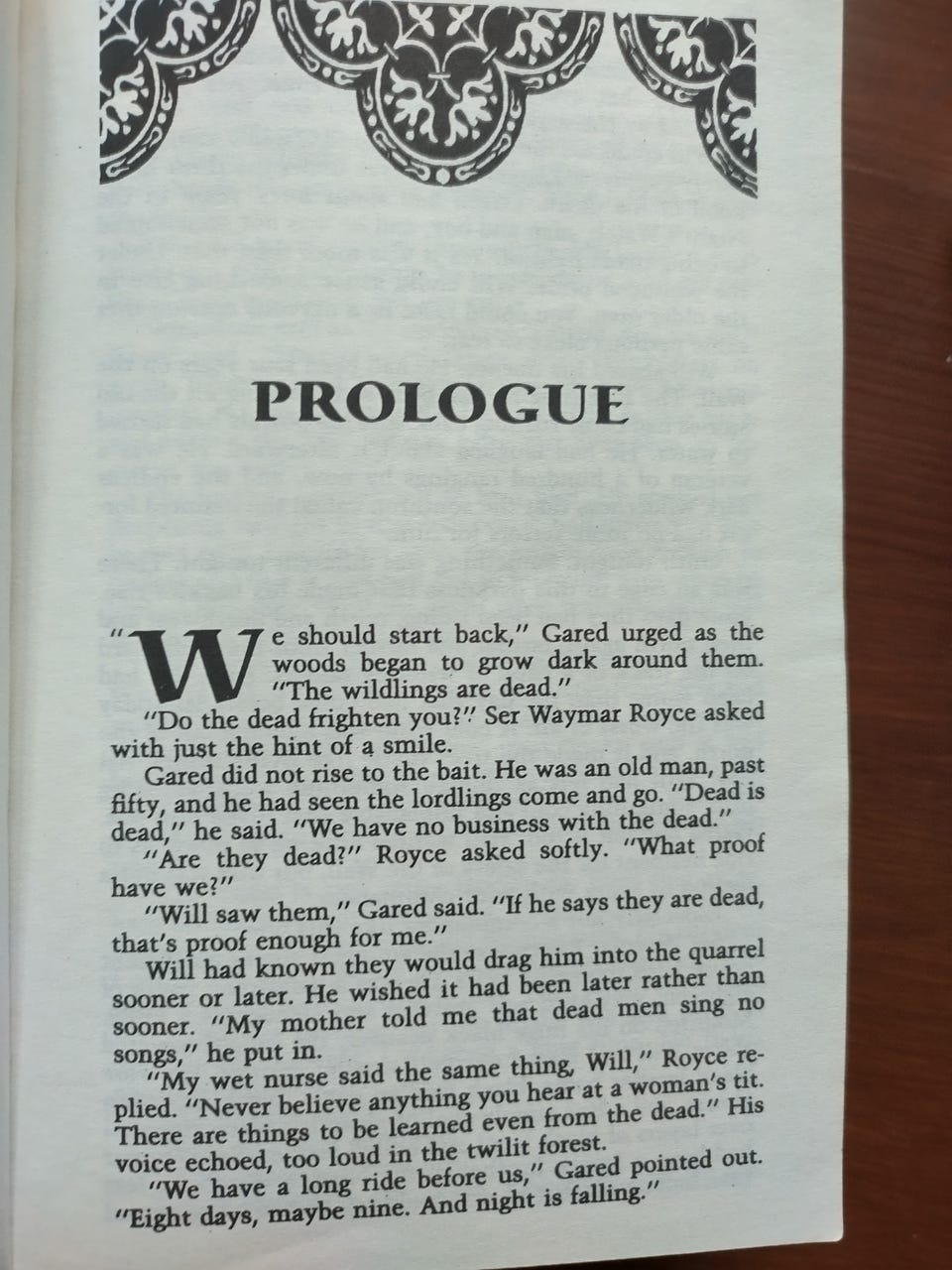 PROLOGUE

"We should start back," Gared urged as the woods began to grow dark around them. "The wildlings are dead."

"Do the dead frighten you?" Ser Waymar Royce asked with just the hint of a smile.

Gared did not rise to the bait. He was an old man, past fifty, and he had seen the lordlings come and go. "Dead is dead," he said. "We have no business with the dead."

"Are they dead?" Royce asked softly. "What proof have we?"

"Will saw them," Gared said. "If he says they are dead, that's proof enough for me."

Will had known they would drag him into the quarrel sooner or later. He wished it had been later rather than sooner. "My mother told me that dead men sing no songs," he put in.

"My wet nurse said the same thing, Will," Royce replied. "Never believe anything you hear at a woman's tit. There are things to be learned even from the dead." His voice echoed, too loud in the twilit forest.

"We have a long ride before us," Gared pointed out. "Eight days, maybe nine. And night is falling."